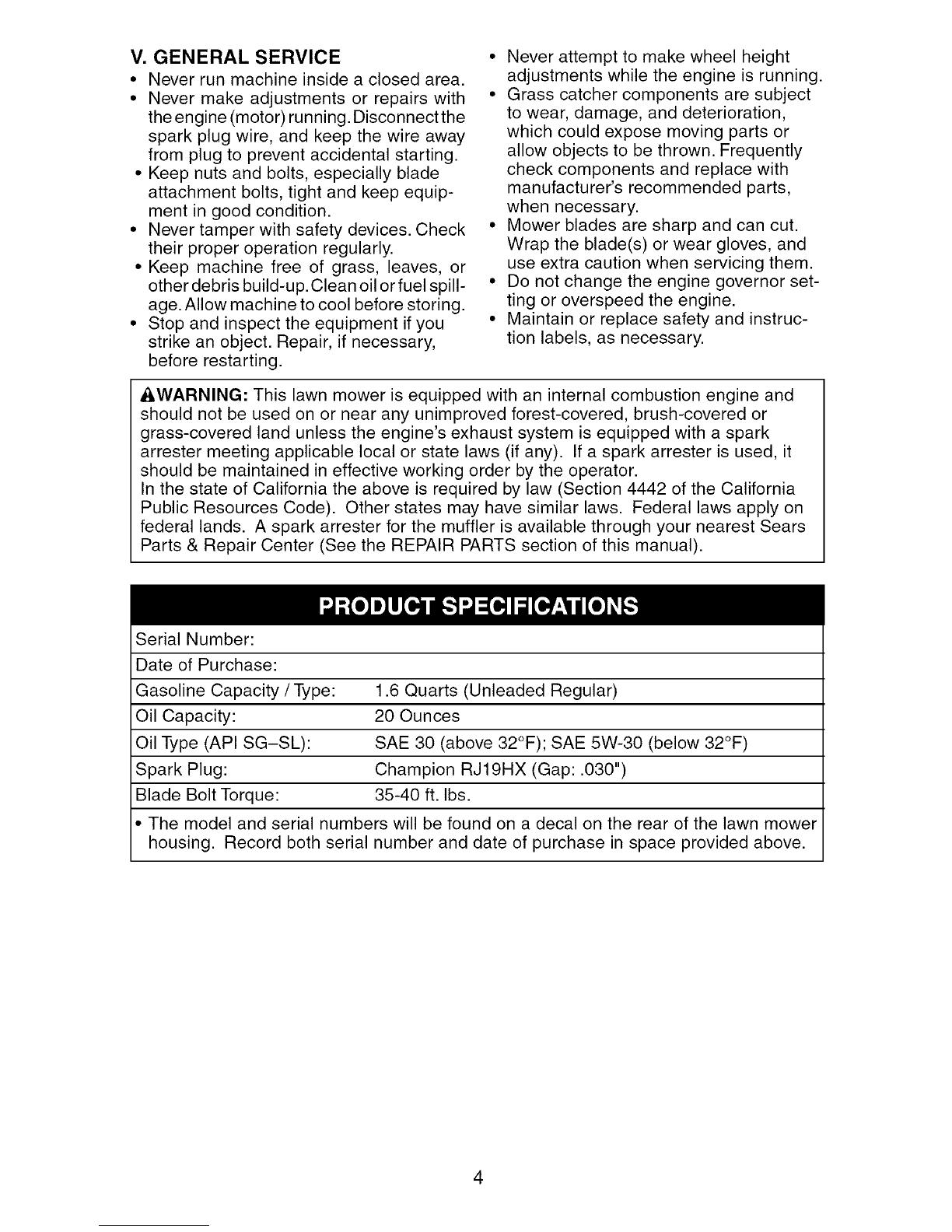 V. GENERAL SERVICE
• Never run machine inside a closed area.
• Never make adjustments or repairs with the engine (motor) running. Disconnect the spark plug wire, and keep the wire away from plug to prevent accidental starting.
• Keep nuts and bolts, especially blade attachment bolts, tight and keep equipment in good condition.
• Never tamper with safety devices. Check their proper operation regularly.
• Keep machine free of grass, leaves, or other debris build-up. Clean oil or fuel spillage. Allow machine to cool before storing.
• Stop and inspect the equipment if you strike an object. Repair, if necessary, before restarting.
• Never attempt to make wheel height adjustments while the engine is running.
• Grass catcher components are subject to wear, damage, and deterioration, which could expose moving parts or allow objects to be thrown. Frequently check components and replace with manufacturer's recommended parts, when necessary.
• Mower blades are sharp and can cut. Wrap the blade(s) or wear gloves, and use extra caution when servicing them.
• Do not change the engine governor setting or overspeed the engine.
• Maintain or replace safety and instruction labels, as necessary.

WARNING: This lawn mower is equipped with an internal combustion engine and should not be used on or near any unimproved forest-covered, brush-covered or grass-covered land unless the engine's exhaust system is equipped with a spark arrester meeting applicable local or state laws (if any). If a spark arrester is used, it should be maintained in effective working order by the operator.
In the state of California the above is required by law (Section 4442 of the California Public Resources Code). Other states may have similar laws. Federal laws apply on federal lands. A spark arrester for the muffler is available through your nearest Sears Parts & Repair Center (See the REPAIR PARTS section of this manual).

PRODUCT SPECIFICATIONS

| Serial Number: | |
|---|---|
| Date of Purchase: | |
| Gasoline Capacity / Type: | 1.6 Quarts (Unleaded Regular) |
| Oil Capacity: | 20 Ounces |
| Oil Type (API SG–SL): | SAE 30 (above 32°F); SAE 5W-30 (below 32°F) |
| Spark Plug: | Champion RJ19HX (Gap: .030") |
| Blade Bolt Torque: | 35-40 ft. lbs. |

• The model and serial numbers will be found on a decal on the rear of the lawn mower housing. Record both serial number and date of purchase in space provided above.

4